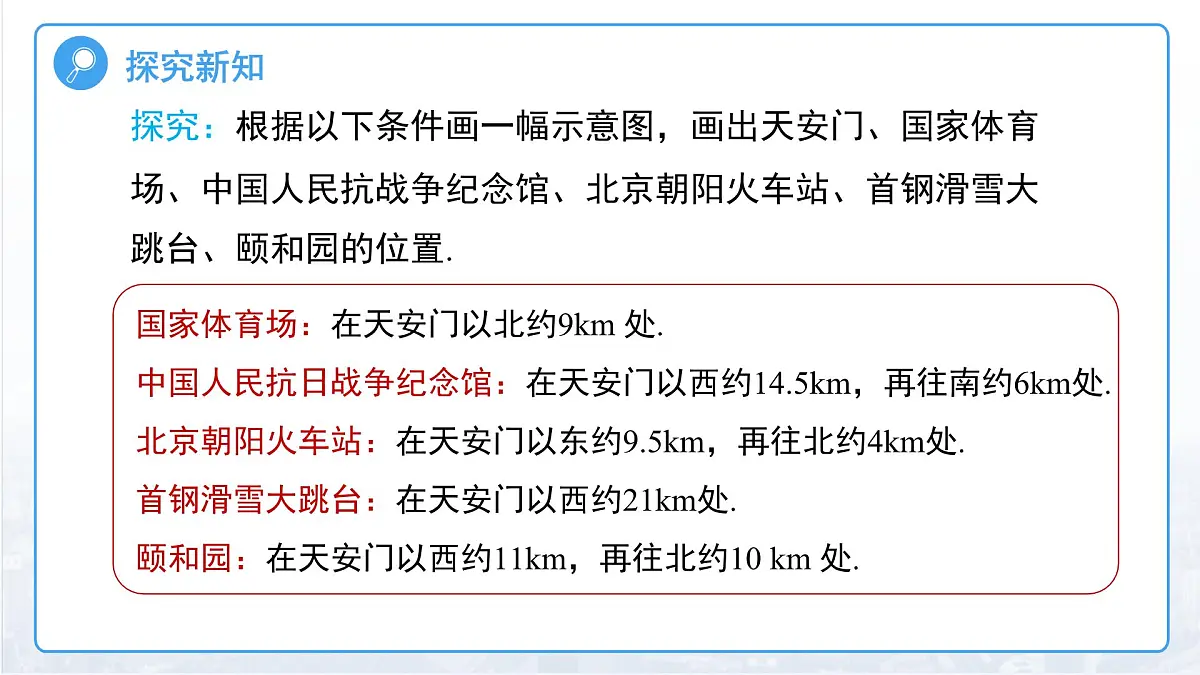 探究新知

探究：根据以下条件画一幅示意图，画出天安门、国家体育场、中国人民抗战争纪念馆、北京朝阳火车站、首钢滑雪大跳台、颐和园的位置.

国家体育场：在天安门以北约9km 处.

中国人民抗日战争纪念馆：在天安门以西约14.5km，再往南约6km处.

北京朝阳火车站：在天安门以东约9.5km，再往北约4km处.

首钢滑雪大跳台：在天安门以西约21km处.

颐和园：在天安门以西约11km，再往北约10 km 处.